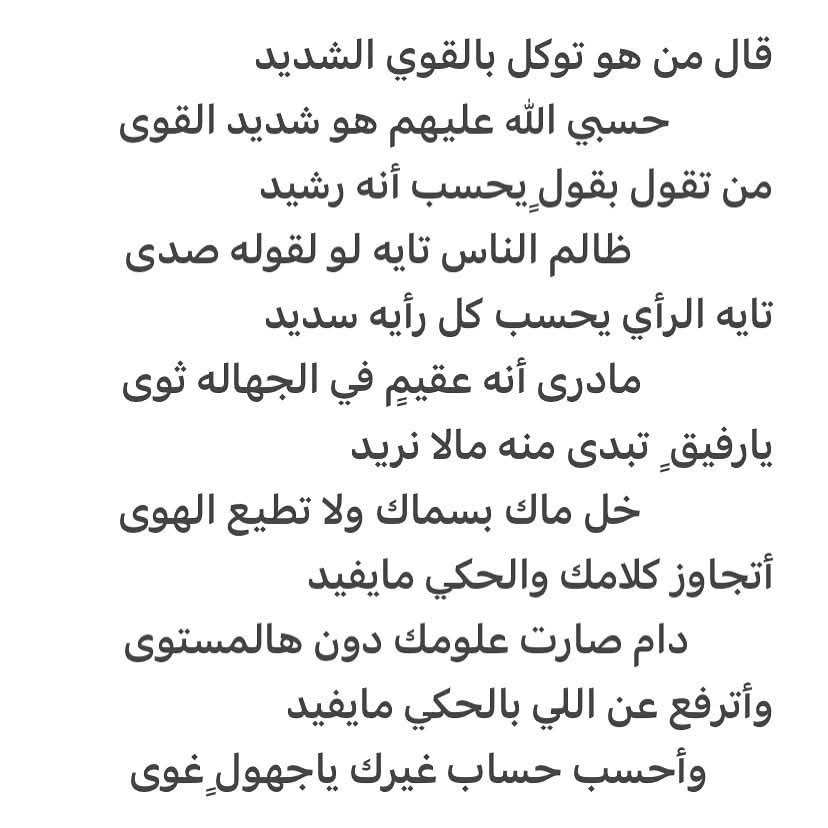 قال من هو توكل بالقوي الشديد
حسبي الله عليهم هو شديد القوى
من تقول بقولٍ يحسب أنه رشيد
ظالم الناس تايه لو لقوله صدى
تايه الرأي يحسب كل رأيه سديد
مادرى أنه عقيمٍ في الجهاله ثوى
يارفيقٍ تبدى منه مالا نريد
خل ماك بسماك ولا تطيع الهوى
أتجاوز كلامك والحكي مايفيد
دام صارت علومك دون هالمستوى
وأترفع عن اللي بالحكي مايفيد
وأحسب حساب غيرك ياجهولٍ غوى